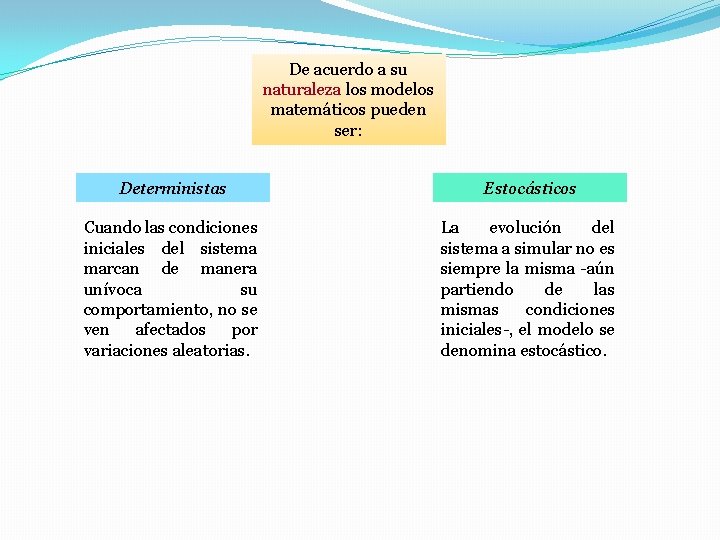 De acuerdo a su naturaleza los modelos matemáticos pueden ser:

Deterministas

Cuando las condiciones iniciales del sistema marcan de manera unívoca su comportamiento, no se ven afectados por variaciones aleatorias.

Estocásticos

La evolución del sistema a simular no es siempre la misma -aún partiendo de las mismas condiciones iniciales-, el modelo se denomina estocástico.